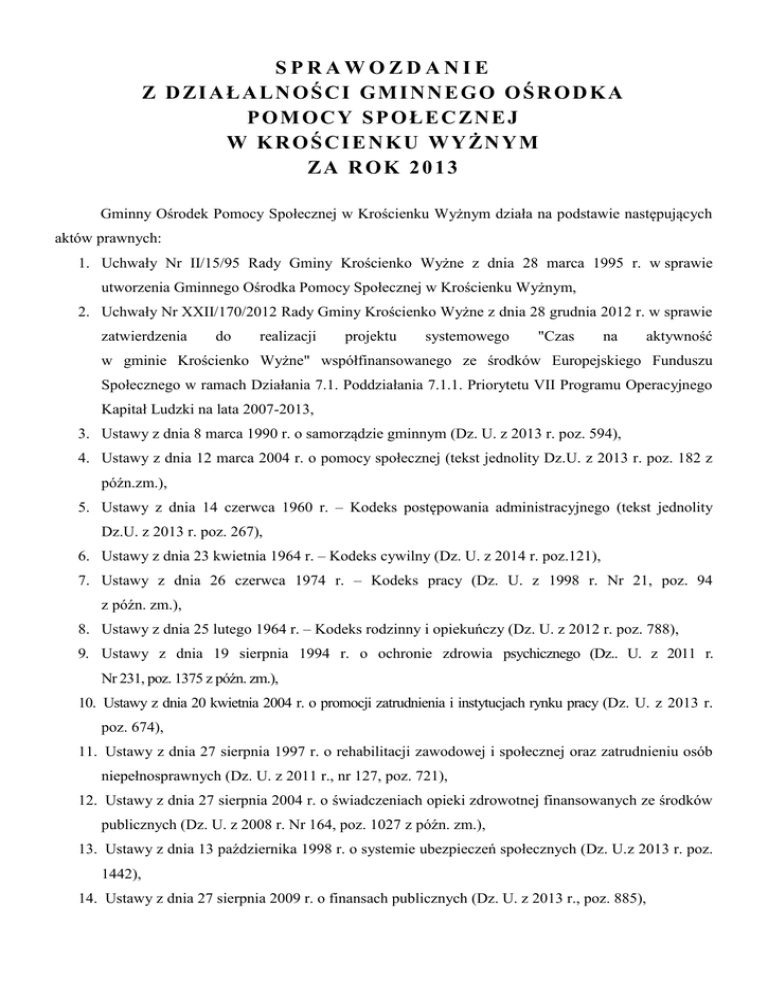 SPRAWOZDANIE
Z DZIAŁALNOŚCI GMINNEGO OŚRODKA
POMOCY SPOŁECZNEJ
W KROŚCIENKU WYŻNYM
ZA ROK 2013

Gminny Ośrodek Pomocy Społecznej w Krościenku Wyżnym działa na podstawie następujących aktów prawnych:

1. Uchwały Nr II/15/95 Rady Gminy Krościenko Wyżne z dnia 28 marca 1995 r. w sprawie utworzenia Gminnego Ośrodka Pomocy Społecznej w Krościenku Wyżnym,
2. Uchwały Nr XXII/170/2012 Rady Gminy Krościenko Wyżne z dnia 28 grudnia 2012 r. w sprawie zatwierdzenia do realizacji projektu systemowego "Czas na aktywność w gminie Krościenko Wyżne" współfinansowanego ze środków Europejskiego Funduszu Społecznego w ramach Działania 7.1. Poddziałania 7.1.1. Priorytetu VII Programu Operacyjnego Kapitał Ludzki na lata 2007-2013,
3. Ustawy z dnia 8 marca 1990 r. o samorządzie gminnym (Dz. U. z 2013 r. poz. 594),
4. Ustawy z dnia 12 marca 2004 r. o pomocy społecznej (tekst jednolity Dz.U. z 2013 r. poz. 182 z późn.zm.),
5. Ustawy z dnia 14 czerwca 1960 r. – Kodeks postępowania administracyjnego (tekst jednolity Dz.U. z 2013 r. poz. 267),
6. Ustawy z dnia 23 kwietnia 1964 r. – Kodeks cywilny (Dz. U. z 2014 r. poz.121),
7. Ustawy z dnia 26 czerwca 1974 r. – Kodeks pracy (Dz. U. z 1998 r. Nr 21, poz. 94 z późn. zm.),
8. Ustawy z dnia 25 lutego 1964 r. – Kodeks rodzinny i opiekuńczy (Dz. U. z 2012 r. poz. 788),
9. Ustawy z dnia 19 sierpnia 1994 r. o ochronie zdrowia psychicznego (Dz.. U. z 2011 r. Nr 231, poz. 1375 z późn. zm.),
10. Ustawy z dnia 20 kwietnia 2004 r. o promocji zatrudnienia i instytucjach rynku pracy (Dz. U. z 2013 r. poz. 674),
11. Ustawy z dnia 27 sierpnia 1997 r. o rehabilitacji zawodowej i społecznej oraz zatrudnieniu osób niepełnosprawnych (Dz. U. z 2011 r., nr 127, poz. 721),
12. Ustawy z dnia 27 sierpnia 2004 r. o świadczeniach opieki zdrowotnej finansowanych ze środków publicznych (Dz. U. z 2008 r. Nr 164, poz. 1027 z późn. zm.),
13. Ustawy z dnia 13 października 1998 r. o systemie ubezpieczeń społecznych (Dz. U.z 2013 r. poz. 1442),
14. Ustawy z dnia 27 sierpnia 2009 r. o finansach publicznych (Dz. U. z 2013 r., poz. 885),